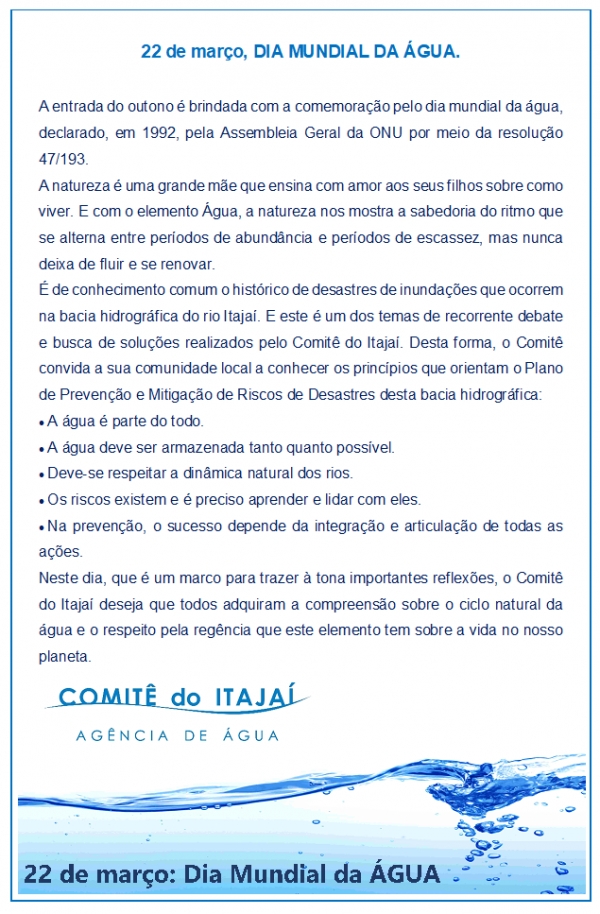 22 de março, DIA MUNDIAL DA ÁGUA.

A entrada do outono é brindada com a comemoração pelo dia mundial da água, declarado, em 1992, pela Assembleia Geral da ONU por meio da resolução 47/193.

A natureza é uma grande mãe que ensina com amor aos seus filhos sobre como viver. E com o elemento Água, a natureza nos mostra a sabedoria do ritmo que se alterna entre períodos de abundância e períodos de escassez, mas nunca deixa de fluir e se renovar.

É de conhecimento comum o histórico de desastres de inundações que ocorrem na bacia hidrográfica do rio Itajaí. E este é um dos temas de recorrente debate e busca de soluções realizados pelo Comitê do Itajaí. Desta forma, o Comitê convida a sua comunidade local a conhecer os princípios que orientam o Plano de Prevenção e Mitigação de Riscos de Desastres desta bacia hidrográfica:

• A água é parte do todo.
• A água deve ser armazenada tanto quanto possível.
• Deve-se respeitar a dinâmica natural dos rios.
• Os riscos existem e é preciso aprender e lidar com eles.
• Na prevenção, o sucesso depende da integração e articulação de todas as ações.

Neste dia, que é um marco para trazer à tona importantes reflexões, o Comitê do Itajaí deseja que todos adquiram a compreensão sobre o ciclo natural da água e o respeito pela regência que este elemento tem sobre a vida no nosso planeta.

COMITÊ do ITAJAÍ
AGÊNCIA DE ÁGUA

22 de março: Dia Mundial da ÁGUA